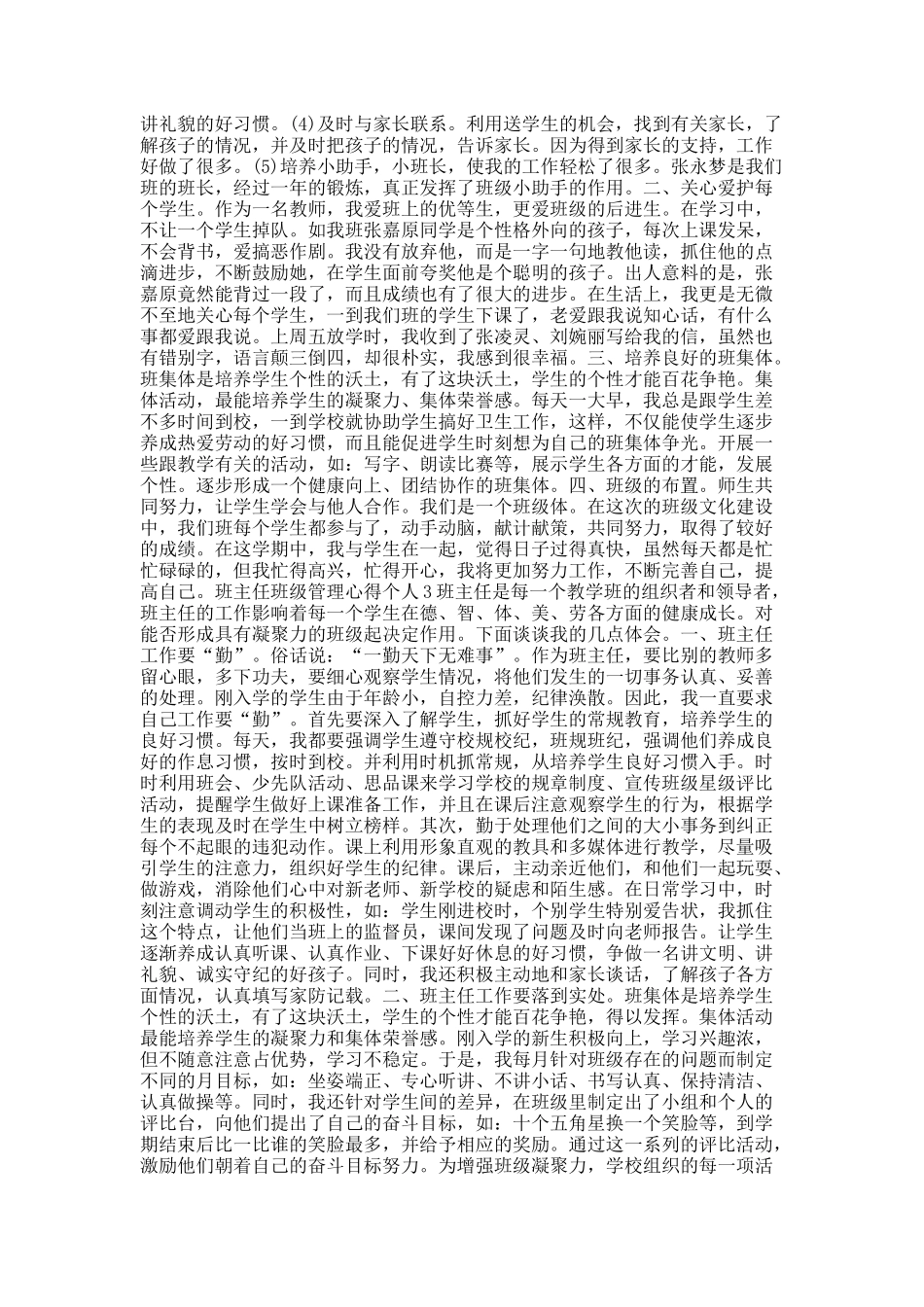 讲礼貌的好习惯。(4)及时与家长联系。利用送学生的机会，找到有关家长，了解孩子的情况，并及时把孩子的情况，告诉家长。因为得到家长的支持，工作好做了很多。(5)培养小助手，小班长，使我的工作轻松了很多。张永梦是我们班的班长，经过一年的锻炼，真正发挥了班级小助手的作用。二、关心爱护每个学生。作为一名教师，我爱班上的优等生，更爱班级的后进生。在学习中，不让一个学生掉队。如我班张嘉原同学是个性格外向的孩子，每次上课发呆，不会背书，爱搞恶作剧。我没有放弃他，而是一字一句地教他读，抓住他的点滴进步，不断鼓励她，在学生面前夸奖他是个聪明的孩子。出人意料的是，张嘉原竟然能背过一段了，而且成绩也有了很大的进步。在生活上，我更是无微不至地关心每个学生，一到我们班的学生下课了，老爱跟我说知心话，有什么事都爱跟我说。上周五放学时，我收到了张凌灵、刘婉丽写给我的信，虽然也有错别字，语言颠三倒四，却很朴实，我感到很幸福。三、培养良好的班集体。班集体是培养学生个性的沃土，有了这块沃土，学生的个性才能百花争艳。集体活动，最能培养学生的凝聚力、集体荣誉感。每天一大早，我总是跟学生差不多时间到校，一到学校就协助学生搞好卫生工作，这样，不仅能使学生逐步养成热爱劳动的好习惯，而且能促进学生时刻想为自己的班集体争光。开展一些跟教学有关的活动，如：写字、朗读比赛等，展示学生各方面的才能，发展个性。逐步形成一个健康向上、团结协作的班集体。四、班级的布置。师生共同努力，让学生学会与他人合作。我们是一个班级体。在这次的班级文化建设中，我们班每个学生都参与了，动手动脑，献计献策，共同努力，取得了较好的成绩。在这学期中，我与学生在一起，觉得日子过得真快，虽然每天都是忙忙碌碌的，但我忙得高兴，忙得开心，我将更加努力工作，不断完善自己，提高自己。班主任班级管理心得个人3班主任是每一个教学班的组织者和领导者，班主任的工作影响着每一个学生在德、智、体、美、劳各方面的健康成长。对能否形成具有凝聚力的班级起决定作用。下面谈谈我的几点体会。一、班主任工作要“勤”。俗话说：“一勤天下无难事”。作为班主任，要比别的教师多留心眼，多下功夫，要细心观察学生情况，将他们发生的一切事务认真、妥善的处理。刚入学的学生由于年龄小，自控力差，纪律涣散。因此，我一直要求自己工作要“勤”。首先要深入了解学生，抓好学生的常规教育，培养学生的良好习惯。每天，我都要强调学生遵守校规校纪，班规班纪，强调他们养成良好的作息习惯，按时到校。并利用时机抓常规，从培养学生良好习惯入手。时时利用班会、少先队活动、思品课来学习学校的规章制度、宣传班级星级评比活动，提醒学生做好上课准备工作，并且在课后注意观察学生的行为，根据学生的表现及时在学生中树立榜样。其次，勤于处理他们之间的大小事务到纠正每个不起眼的违犯动作。课上利用形象直观的教具和多媒体进行教学，尽量吸引学生的注意力，组织好学生的纪律。课后，主动亲近他们，和他们一起玩耍、做游戏，消除他们心中对新老师、新学校的疑虑和陌生感。在日常学习中，时刻注意调动学生的积极性，如：学生刚进校时，个别学生特别爱告状，我抓住这个特点，让他们当班上的监督员，课间发现了问题及时向老师报告。让学生逐渐养成认真听课、认真作业、下课好好休息的好习惯，争做一名讲文明、讲礼貌、诚实守纪的好孩子。同时，我还积极主动地和家长谈话，了解孩子各方面情况，认真填写家防记载。二、班主任工作要落到实处。班集体是培养学生个性的沃土，有了这块沃土，学生的个性才能百花争艳，得以发挥。集体活动最能培养学生的凝聚力和集体荣誉感。刚入学的新生积极向上，学习兴趣浓，但不随意注意占优势，学习不稳定。于是，我每月针对班级存在的问题而制定不同的月目标，如：坐姿端正、专心听讲、不讲小话、书写认真、保持清洁、认真做操等。同时，我还针对学生间的差异，在班级里制定出了小组和个人的评比台，向他们提出了自己的奋斗目标，如：十个五角星换一个笑脸等，到学期结束后比一比谁的笑脸最多，并给予相应的奖励。通过这一系列的评比活动，激励他们朝着自己的奋斗目标努力。为增强班级凝聚力，学校组织的每一项活